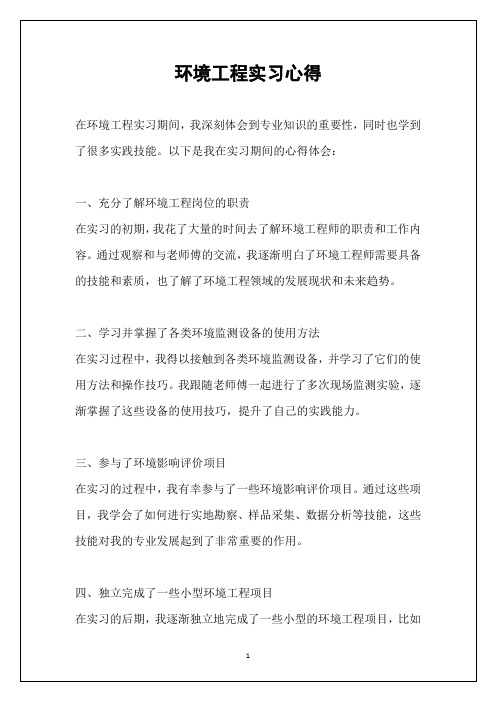 环境工程实习心得

在环境工程实习期间，我深刻体会到专业知识的重要性，同时也学到了很多实践技能。以下是我在实习期间的心得体会：

一、充分了解环境工程岗位的职责

在实习的初期，我花了大量的时间去了解环境工程师的职责和工作内容。通过观察和与老师傅的交流，我逐渐明白了环境工程师需要具备的技能和素质，也了解了环境工程领域的发展现状和未来趋势。

二、学习并掌握了各类环境监测设备的使用方法

在实习过程中，我得以接触到各类环境监测设备，并学习了它们的使用方法和操作技巧。我跟随老师傅一起进行了多次现场监测实验，逐渐掌握了这些设备的使用技巧，提升了自己的实践能力。

三、参与了环境影响评价项目

在实习的过程中，我有幸参与了一些环境影响评价项目。通过这些项目，我学会了如何进行实地勘察、样品采集、数据分析等技能，这些技能对我的专业发展起到了非常重要的作用。

四、独立完成了一些小型环境工程项目

在实习的后期，我逐渐独立地完成了一些小型的环境工程项目，比如

1